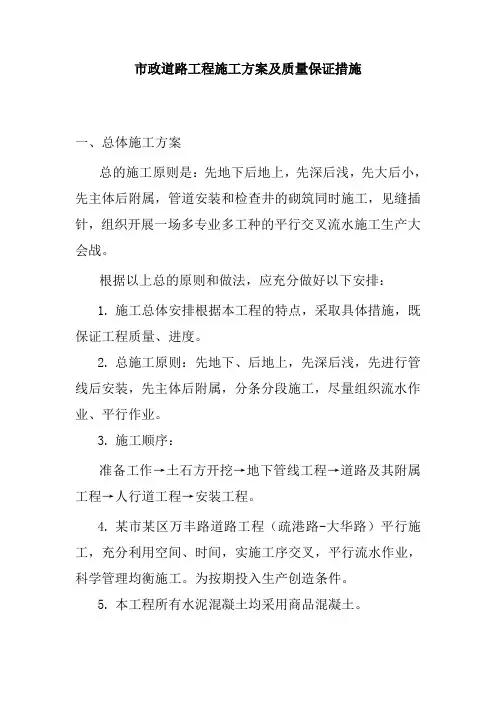 市政道路工程施工方案及质量保证措施

一、总体施工方案

总的施工原则是：先地下后地上，先深后浅，先大后小，先主体后附属，管道安装和检查井的砌筑同时施工，见缝插针，组织开展一场多专业多工种的平行交叉流水施工生产大会战。

根据以上总的原则和做法，应充分做好以下安排：

1. 施工总体安排根据本工程的特点，采取具体措施，既保证工程质量、进度。

2. 总施工原则：先地下、后地上，先深后浅，先进行管线后安装，先主体后附属，分条分段施工，尽量组织流水作业、平行作业。

3. 施工顺序：

准备工作→土石方开挖→地下管线工程→道路及其附属工程→人行道工程→安装工程。

4. 某市某区万丰路道路工程（疏港路-大华路）平行施工，充分利用空间、时间，实施工序交叉，平行流水作业，科学管理均衡施工。为按期投入生产创造条件。

5. 本工程所有水泥混凝土均采用商品混凝土。